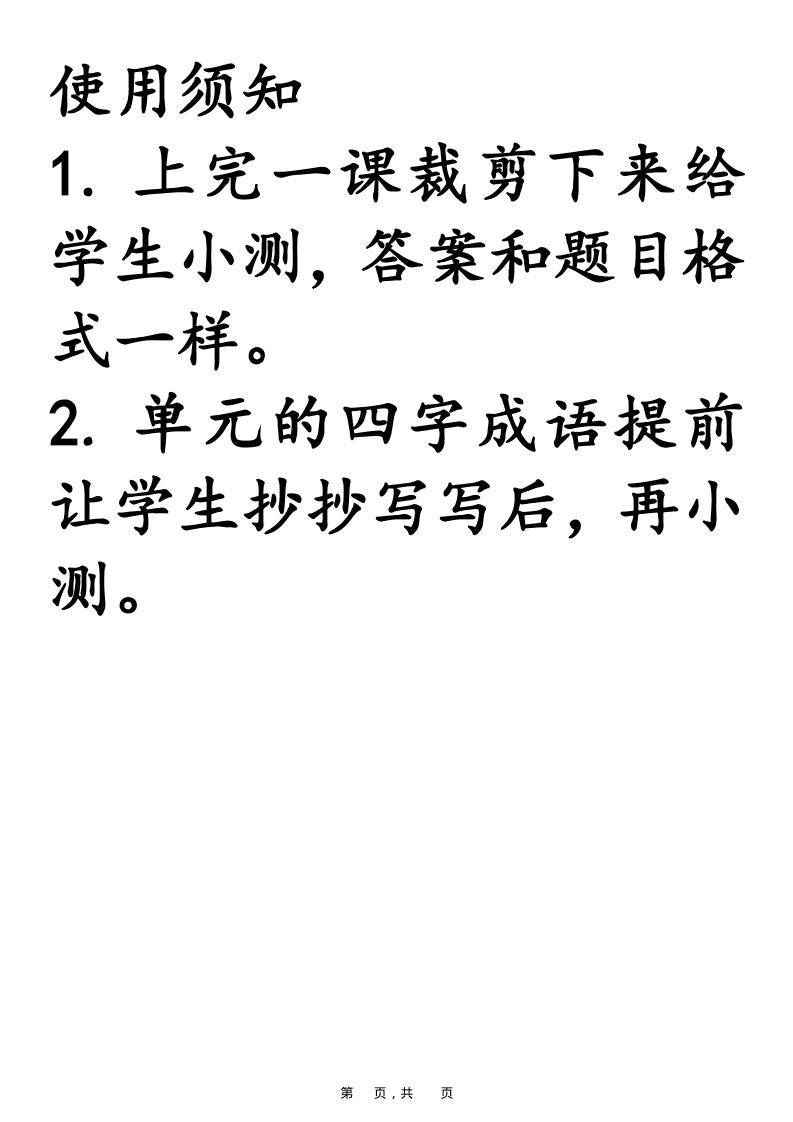 使用须知
1. 上完一课裁剪下来给学生小测，答案和题目格式一样。
2. 单元的四字成语提前让学生抄抄写写后，再小测。

第 页，共 页